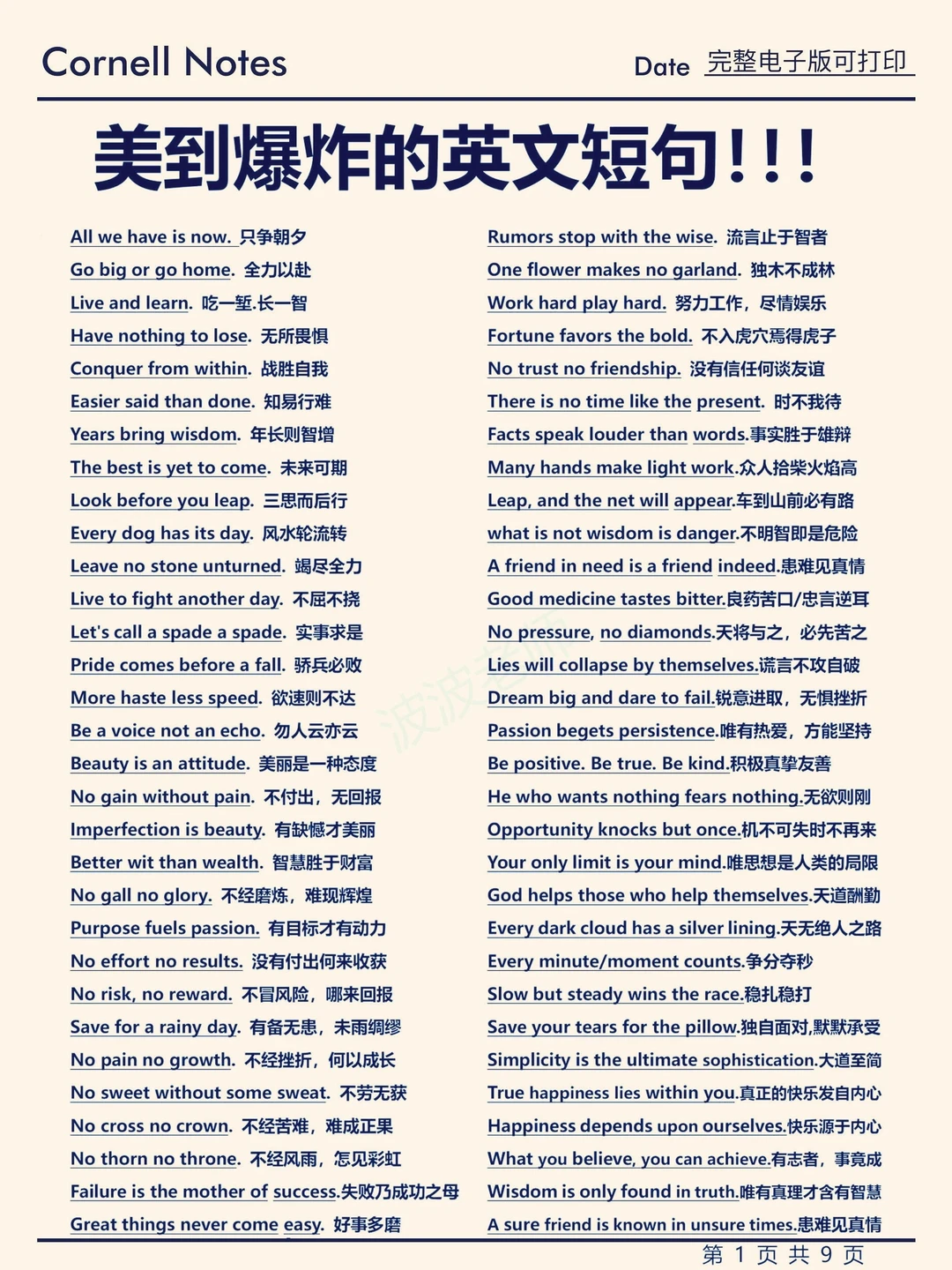 Cornell Notes

Date 完整电子版可打印

美到爆炸的英文短句!!!

All we have is now. 只争朝夕
Go big or go home. 全力以赴
Live and learn. 吃一堑.长一智
Have nothing to lose. 无所畏惧
Conquer from within. 战胜自我
Easier said than done. 知易行难
Years bring wisdom. 年长则智增
The best is yet to come. 未来可期
Look before you leap. 三思而后行
Every dog has its day. 风水轮流转
Leave no stone unturned. 竭尽全力
Live to fight another day. 不屈不挠
Let's call a spade a spade. 实事求是
Pride comes before a fall. 骄兵必败
More haste less speed. 欲速则不达
Be a voice not an echo. 勿人云亦云
Beauty is an attitude. 美丽是一种态度
No gain without pain. 不付出，无回报
Imperfection is beauty. 有缺憾才美丽
Better wit than wealth. 智慧胜于财富
No gall no glory. 不经磨炼，难现辉煌
Purpose fuels passion. 有目标才有动力
No effort no results. 没有付出何来收获
No risk, no reward. 不冒风险，哪来回报
Save for a rainy day. 有备无患，未雨绸缪
No pain no growth. 不经挫折，何以成长
No sweet without some sweat. 不劳无获
No cross no crown. 不经苦难，难成正果
No thorn no throne. 不经风雨，怎见彩虹
Failure is the mother of success.失败乃成功之母
Great things never come easy. 好事多磨

Rumors stop with the wise. 流言止于智者
One flower makes no garland. 独木不成林
Work hard play hard. 努力工作，尽情娱乐
Fortune favors the bold. 不入虎穴焉得虎子
No trust no friendship. 没有信任何谈友谊
There is no time like the present. 时不我待
Facts speak louder than words.事实胜于雄辩
Many hands make light work.众人拾柴火焰高
Leap, and the net will appear.车到山前必有路
what is not wisdom is danger.不明智即是危险
A friend in need is a friend indeed.患难见真情
Good medicine tastes bitter.良药苦口/忠言逆耳
No pressure, no diamonds.天将与之，必先苦之
Lies will collapse by themselves.谎言不攻自破
Dream big and dare to fail.锐意进取，无惧挫折
Passion begets persistence.唯有热爱，方能坚持
Be positive. Be true. Be kind.积极真挚友善
He who wants nothing fears nothing.无欲则刚
Opportunity knocks but once.机不可失时不再来
Your only limit is your mind.唯思想是人类的局限
God helps those who help themselves.天道酬勤
Every dark cloud has a silver lining.天无绝人之路
Every minute/moment counts.争分夺秒
Slow but steady wins the race.稳扎稳打
Save your tears for the pillow.独自面对,默默承受
Simplicity is the ultimate sophistication.大道至简
True happiness lies within you.真正的快乐发自内心
Happiness depends upon ourselves.快乐源于内心
What you believe, you can achieve.有志者，事竟成
Wisdom is only found in truth.唯有真理才含有智慧
A sure friend is known in unsure times.患难见真情

波波老师

第 1 页 共 9 页